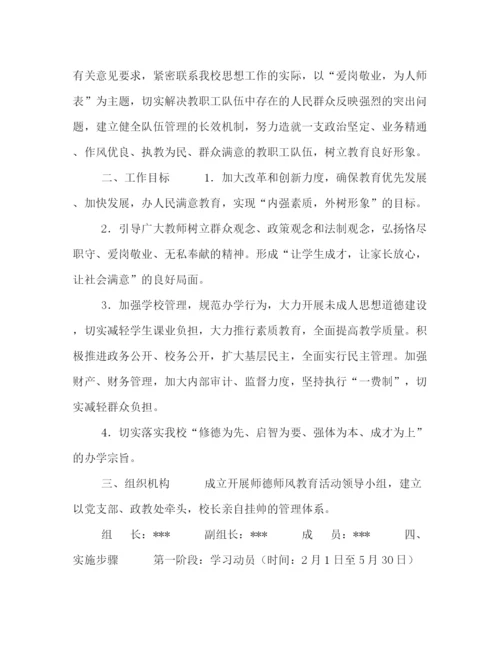 有关意见要求，紧密联系我校思想工作的实际，以“爱岗敬业，为人师表”为主题，切实解决教职工队伍中存在的人民群众反映强烈的突出问题，建立健全队伍管理的长效机制，努力造就一支政治坚定、业务精通、作风优良、执教为民、群众满意的教职工队伍，树立教育良好形象。

二、工作目标　　1．加大改革和创新力度，确保教育优先发展、加快发展，办人民满意教育，实现“内强素质，外树形象”的目标。

2．引导广大教师树立群众观念、政策观念和法制观念，弘扬恪尽职守、爱岗敬业、无私奉献的精神。形成“让学生成才，让家长放心，让社会满意”的良好局面。

3．加强学校管理，规范办学行为，大力开展未成人思想道德建设，切实减轻学生课业负担，大力推行素质教育，全面提高教学质量。积极推进政务公开、校务公开，扩大基层民主，全面实行民主管理。加强财产、财务管理，加大内部审计、监督力度，坚持执行“一费制”，切实减轻群众负担。

4．切实落实我校“修德为先、启智为要、强体为本、成才为上”的办学宗旨。

三、组织机构　　成立开展师德师风教育活动领导小组，建立以党支部、政教处牵头，校长亲自挂帅的管理体系。

组　长：***　　副组长：***　　成　员：***　　四、实施步骤　　第一阶段：学习动员（时间：2月1日至5月30日）